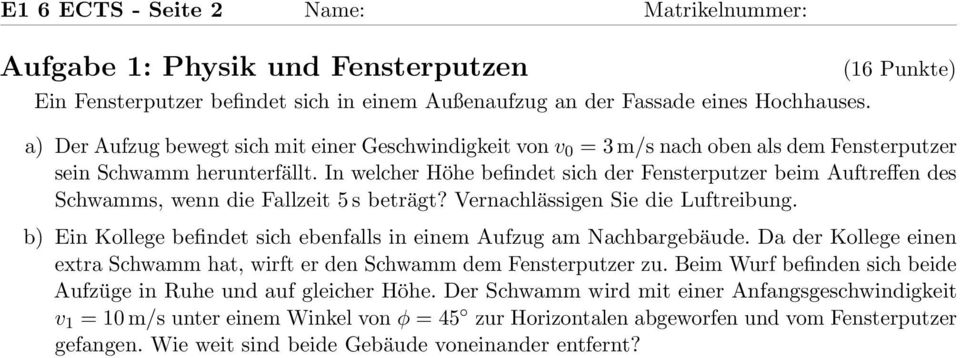 E1 6 ECTS - Seite 2 Name: Matrikelnummer:

Aufgabe 1: Physik und Fensterputzen (16 Punkte)

Ein Fensterputzer befindet sich in einem Außenaufzug an der Fassade eines Hochhauses.

a) Der Aufzug bewegt sich mit einer Geschwindigkeit von $v_0 = 3\,\mathrm{m/s}$ nach oben als dem Fensterputzer sein Schwamm herunterfällt. In welcher Höhe befindet sich der Fensterputzer beim Auftreffen des Schwamms, wenn die Fallzeit $5\,\mathrm{s}$ beträgt? Vernachlässigen Sie die Luftreibung.

b) Ein Kollege befindet sich ebenfalls in einem Aufzug am Nachbargebäude. Da der Kollege einen extra Schwamm hat, wirft er den Schwamm dem Fensterputzer zu. Beim Wurf befinden sich beide Aufzüge in Ruhe und auf gleicher Höhe. Der Schwamm wird mit einer Anfangsgeschwindigkeit $v_1 = 10\,\mathrm{m/s}$ unter einem Winkel von $\phi = 45^\circ$ zur Horizontalen abgeworfen und vom Fensterputzer gefangen. Wie weit sind beide Gebäude voneinander entfernt?